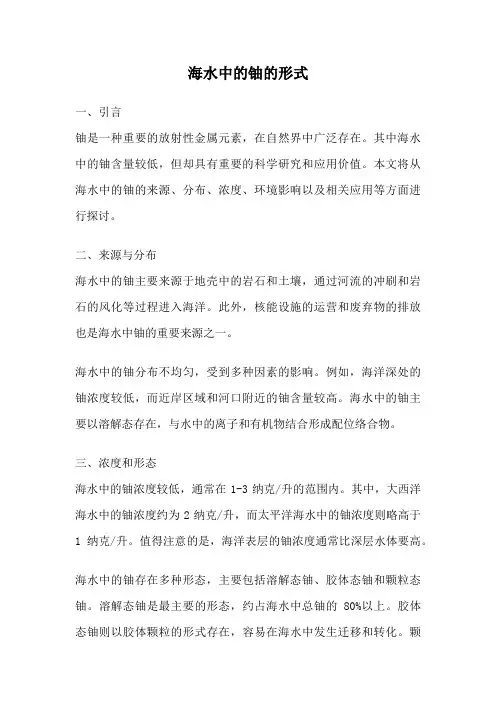 海水中的铀的形式

一、引言

铀是一种重要的放射性金属元素，在自然界中广泛存在。其中海水中的铀含量较低，但却具有重要的科学研究和应用价值。本文将从海水中的铀的来源、分布、浓度、环境影响以及相关应用等方面进行探讨。

二、来源与分布

海水中的铀主要来源于地壳中的岩石和土壤，通过河流的冲刷和岩石的风化等过程进入海洋。此外，核能设施的运营和废弃物的排放也是海水中铀的重要来源之一。

海水中的铀分布不均匀，受到多种因素的影响。例如，海洋深处的铀浓度较低，而近岸区域和河口附近的铀含量较高。海水中的铀主要以溶解态存在，与水中的离子和有机物结合形成配位络合物。

三、浓度和形态

海水中的铀浓度较低，通常在 1-3 纳克/升的范围内。其中，大西洋海水中的铀浓度约为 2 纳克/升，而太平洋海水中的铀浓度则略高于 1 纳克/升。值得注意的是，海洋表层的铀浓度通常比深层水体要高。

海水中的铀存在多种形态，主要包括溶解态铀、胶体态铀和颗粒态铀。溶解态铀是最主要的形态，约占海水中总铀的 80%以上。胶体态铀则以胶体颗粒的形式存在，容易在海水中发生迁移和转化。颗